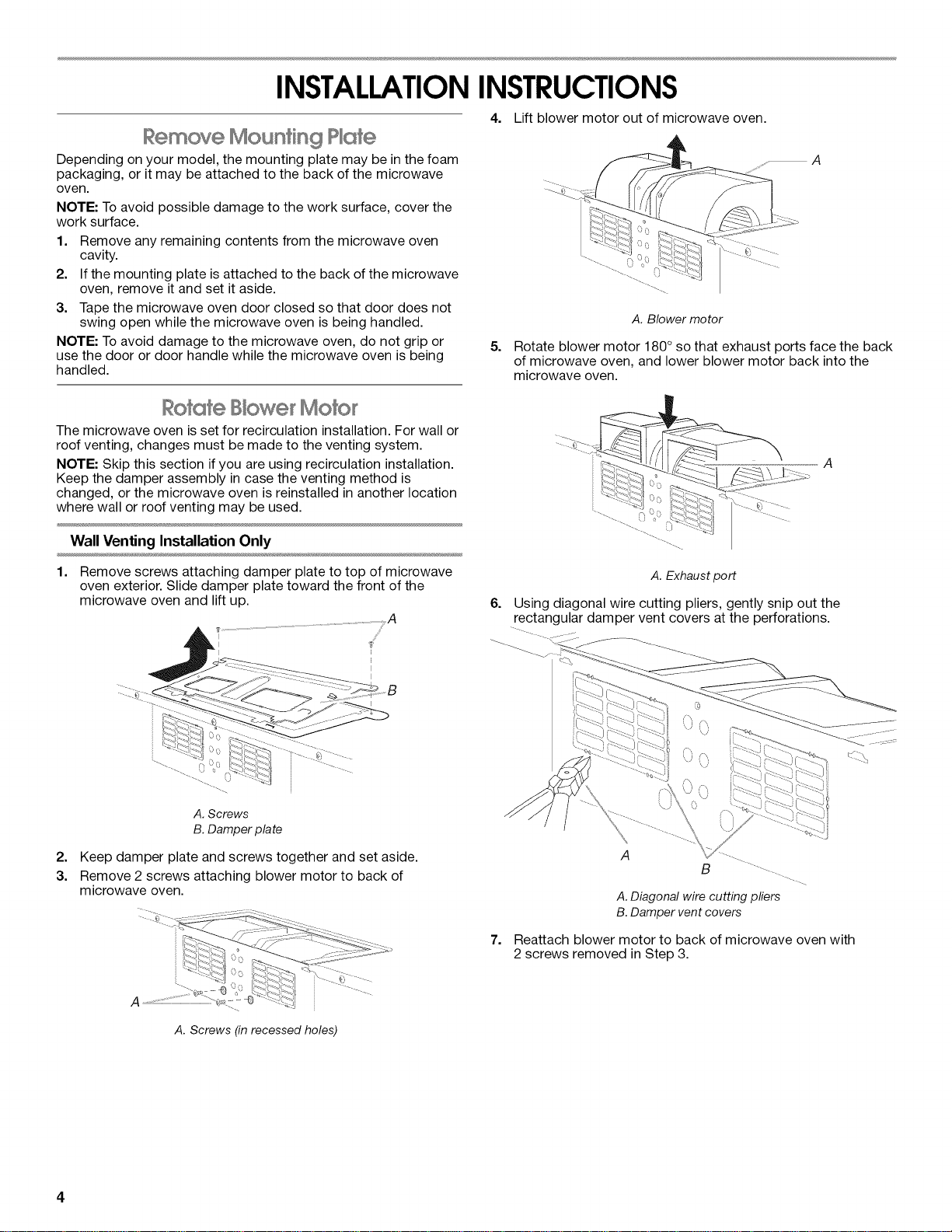 INSTALLATION INSTRUCTIONS

Remove Mounting Plate

Depending on your model, the mounting plate may be in the foam packaging, or it may be attached to the back of the microwave oven.

NOTE: To avoid possible damage to the work surface, cover the work surface.

1. Remove any remaining contents from the microwave oven cavity.
2. If the mounting plate is attached to the back of the microwave oven, remove it and set it aside.
3. Tape the microwave oven door closed so that door does not swing open while the microwave oven is being handled.

NOTE: To avoid damage to the microwave oven, do not grip or use the door or door handle while the microwave oven is being handled.

Rotate Blower Motor

The microwave oven is set for recirculation installation. For wall or roof venting, changes must be made to the venting system.

NOTE: Skip this section if you are using recirculation installation. Keep the damper assembly in case the venting method is changed, or the microwave oven is reinstalled in another location where wall or roof venting may be used.

Wall Venting Installation Only

1. Remove screws attaching damper plate to top of microwave oven exterior. Slide damper plate toward the front of the microwave oven and lift up.

A
B

A. Screws
B. Damper plate

2. Keep damper plate and screws together and set aside.
3. Remove 2 screws attaching blower motor to back of microwave oven.

A

A. Screws (in recessed holes)

4. Lift blower motor out of microwave oven.

A

A. Blower motor

5. Rotate blower motor 180° so that exhaust ports face the back of microwave oven, and lower blower motor back into the microwave oven.

A

A. Exhaust port

6. Using diagonal wire cutting pliers, gently snip out the rectangular damper vent covers at the perforations.

A
B

A. Diagonal wire cutting pliers
B. Damper vent covers

7. Reattach blower motor to back of microwave oven with 2 screws removed in Step 3.

4